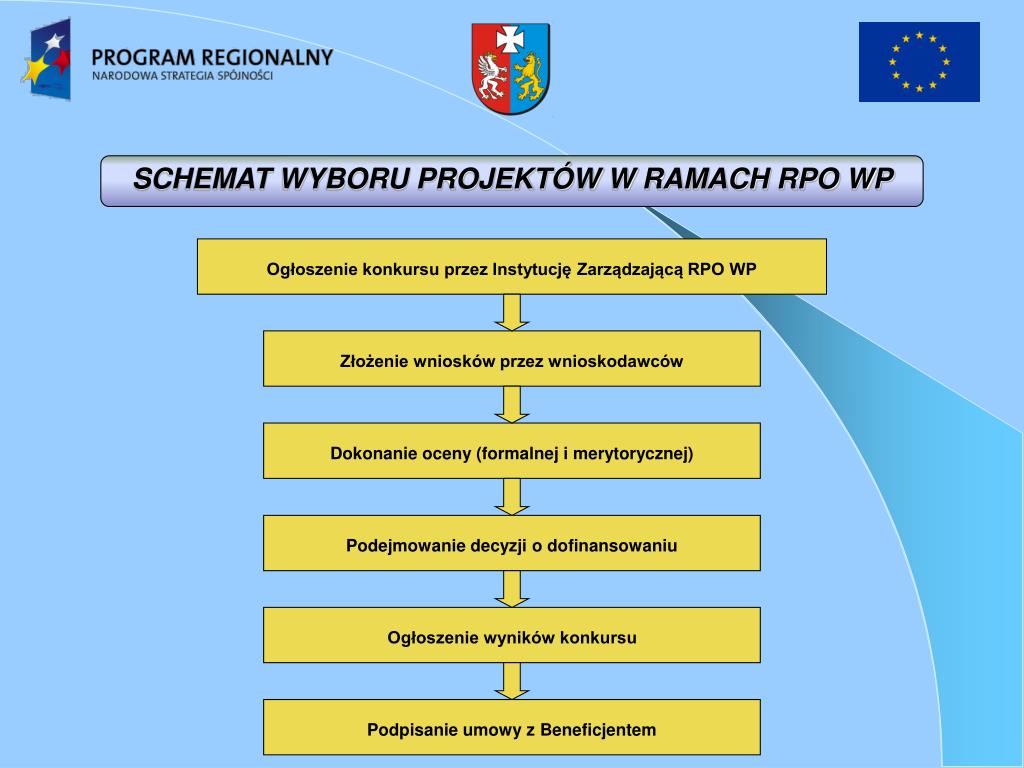 PROGRAM REGIONALNY
NARODOWA STRATEGIA SPÓJNOŚCI

SCHEMAT WYBORU PROJEKTÓW W RAMACH RPO WP

Ogłoszenie konkursu przez Instytucję Zarządzającą RPO WP

Złożenie wniosków przez wnioskodawców

Dokonanie oceny (formalnej i merytorycznej)

Podejmowanie decyzji o dofinansowaniu

Ogłoszenie wyników konkursu

Podpisanie umowy z Beneficjentem